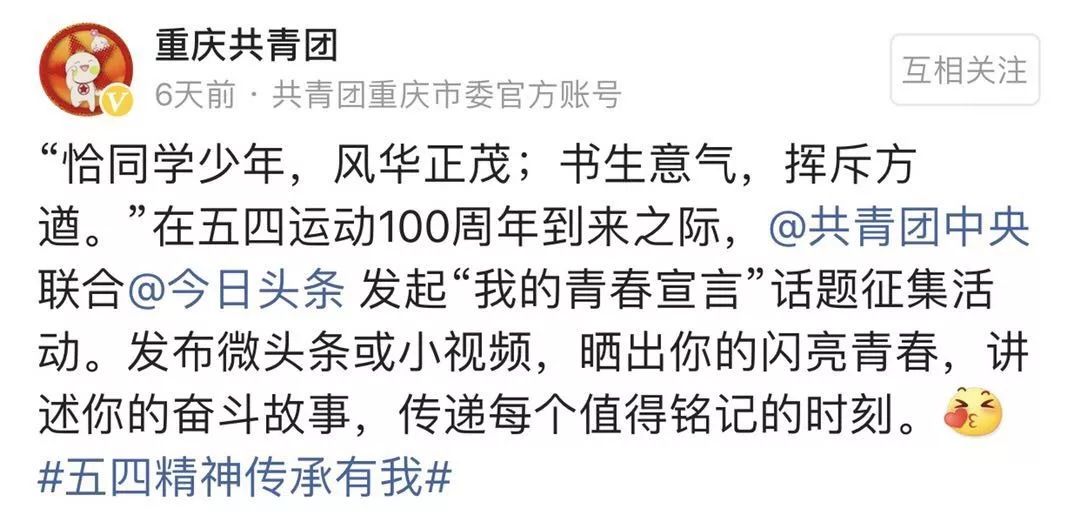 重庆共青团
6天前 · 共青团重庆市委官方账号

互相关注

“恰同学少年，风华正茂；书生意气，挥斥方遒。”在五四运动100周年到来之际，@共青团中央 联合@今日头条 发起“我的青春宣言”话题征集活动。发布微头条或小视频，晒出你的闪亮青春，讲述你的奋斗故事，传递每个值得铭记的时刻。
#五四精神传承有我#